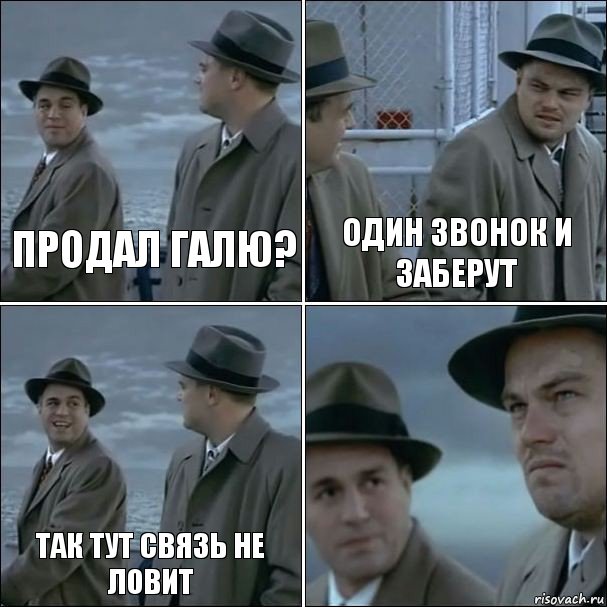 ПРОДАЛ ГАЛЮ?

ОДИН ЗВОНОК И ЗАБЕРУТ

ТАК ТУТ СВЯЗЬ НЕ ЛОВИТ

risovach.ru